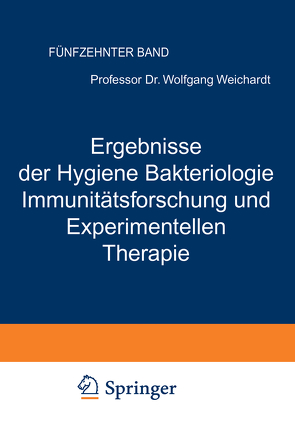 FÜNFZEHNTER BAND

Professor Dr. Wolfgang Weichardt

Ergebnisse der Hygiene Bakteriologie Immunitätsforschung und Experimentellen Therapie

Springer